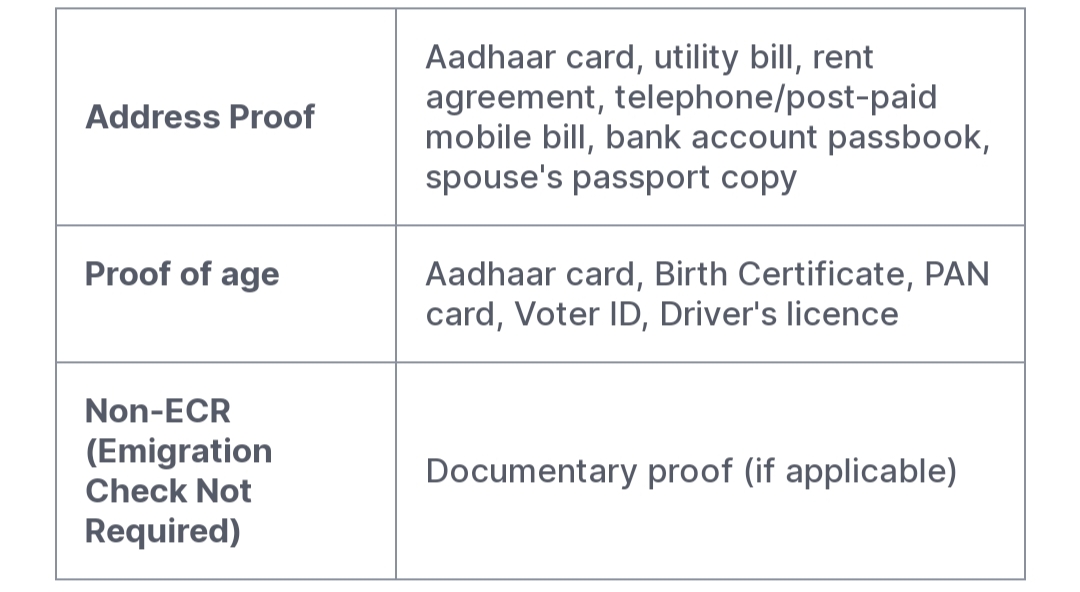 | | |
|---|---|
| **Address Proof** | Aadhaar card, utility bill, rent agreement, telephone/post-paid mobile bill, bank account passbook, spouse's passport copy |
| **Proof of age** | Aadhaar card, Birth Certificate, PAN card, Voter ID, Driver's licence |
| **Non-ECR (Emigration Check Not Required)** | Documentary proof (if applicable) |